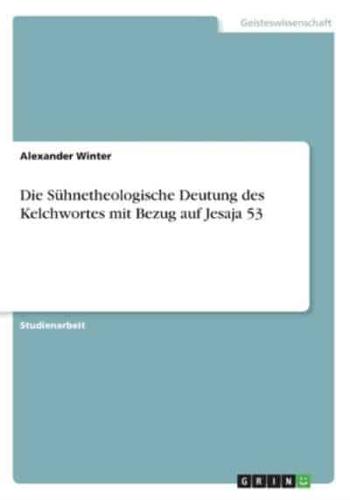 Geisteswissenschaft

Alexander Winter

Die Sühnetheologische Deutung des Kelchwortes mit Bezug auf Jesaja 53

Studienarbeit

GRIN